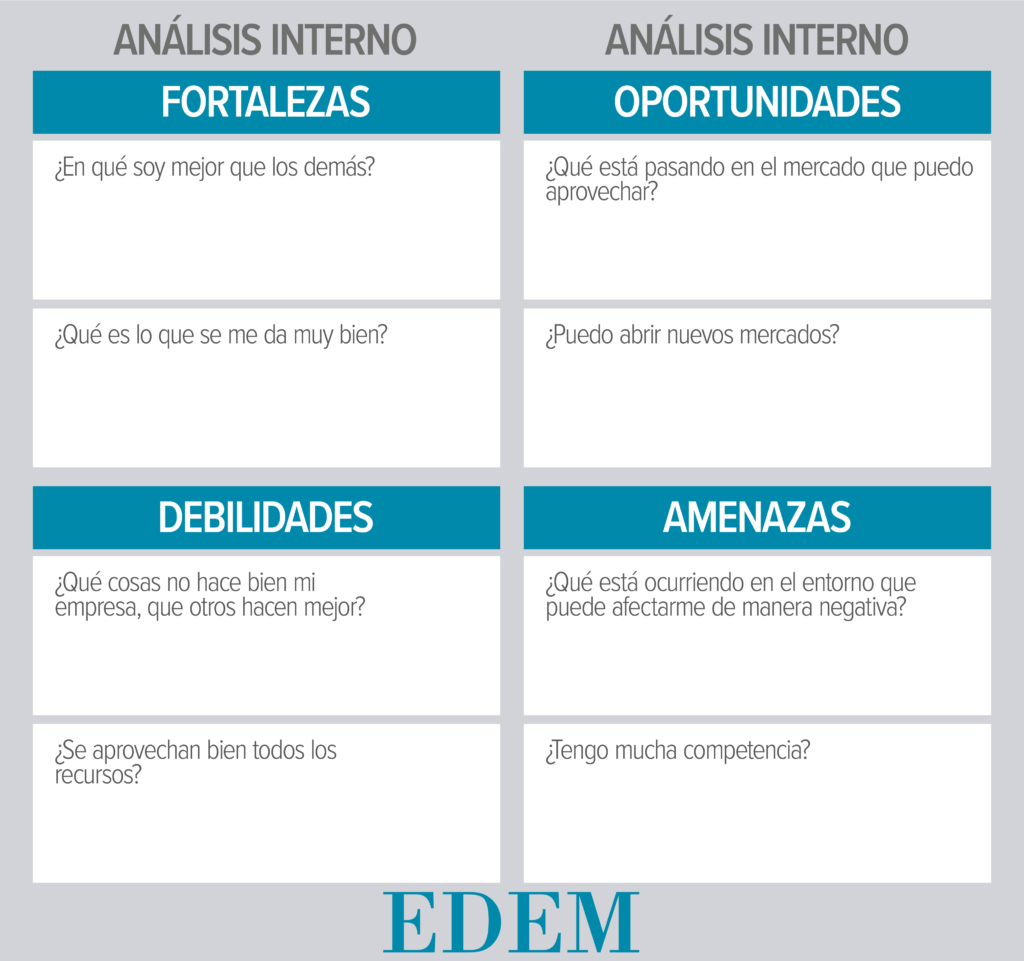 ANÁLISIS INTERNO

FORTALEZAS

¿En qué soy mejor que los demás?

¿Qué es lo que se me da muy bien?

DEBILIDADES

¿Qué cosas no hace bien mi empresa, que otros hacen mejor?

¿Se aprovechan bien todos los recursos?

ANÁLISIS INTERNO

OPORTUNIDADES

¿Qué está pasando en el mercado que puedo aprovechar?

¿Puedo abrir nuevos mercados?

AMENAZAS

¿Qué está ocurriendo en el entorno que puede afectarme de manera negativa?

¿Tengo mucha competencia?

EDEM